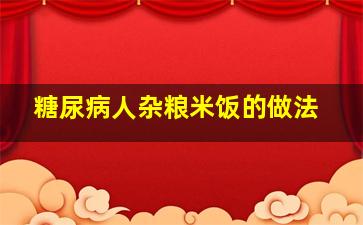 糖尿病人杂粮米饭的做法